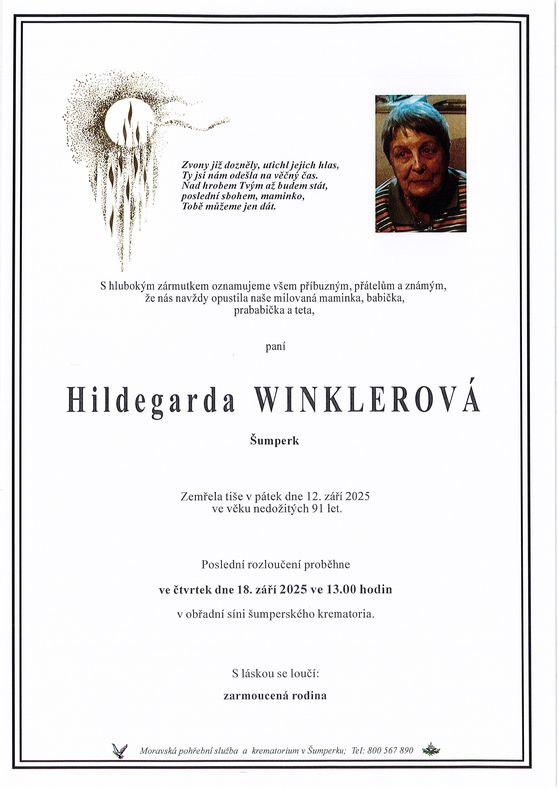 Zvony již dozněly, utichl jejich hlas,
Ty jsi nám odešla na věčný čas.
Nad hrobem Tvým až budem stát,
poslední sbohem, maminko,
Tobě můžeme jen dát.

S hlubokým zármutkem oznamujeme všem příbuzným, přátelům a známým, že nás navždy opustila naše milovaná maminka, babička, prababička a teta,

paní

Hildegarda WINKLEROVÁ

Šumperk

Zemřela tiše v pátek dne 12. září 2025 ve věku nedožitých 91 let.

Poslední rozloučení proběhne

ve čtvrtek dne 18. září 2025 ve 13.00 hodin

v obřadní síni šumperského krematoria.

S láskou se loučí:

zarmoucená rodina

Moravská pohřební služba a krematorium v Šumperku; Tel: 800 567 890